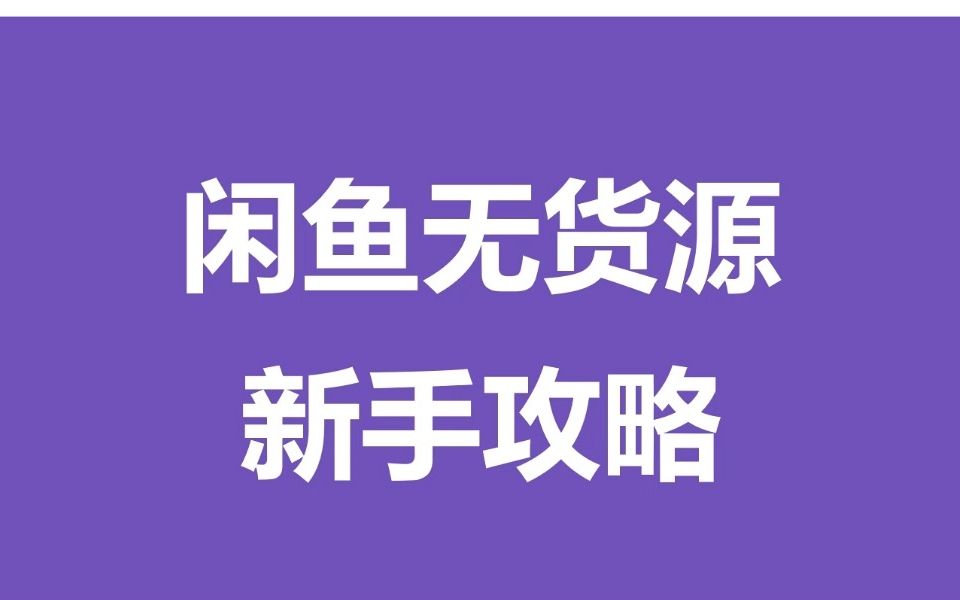 闲鱼无货源
新手攻略